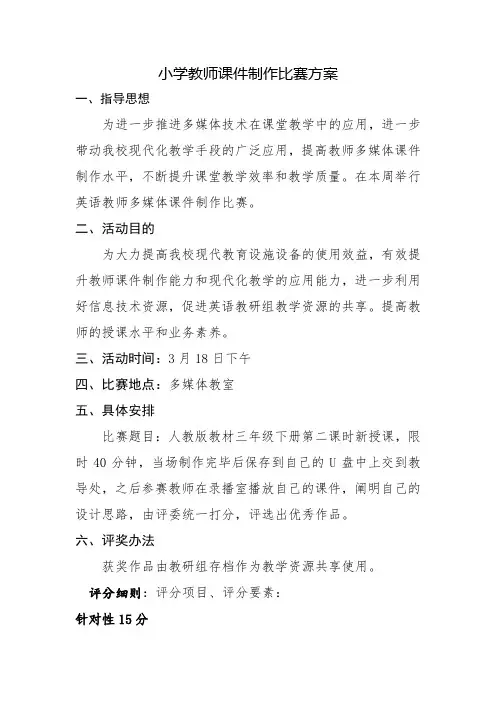 小学教师课件制作比赛方案

一、指导思想

为进一步推进多媒体技术在课堂教学中的应用，进一步带动我校现代化教学手段的广泛应用，提高教师多媒体课件制作水平，不断提升课堂教学效率和教学质量。在本周举行英语教师多媒体课件制作比赛。

二、活动目的

为大力提高我校现代教育设施设备的使用效益，有效提升教师课件制作能力和现代化教学的应用能力，进一步利用好信息技术资源，促进英语教研组教学资源的共享。提高教师的授课水平和业务素养。

三、活动时间：3 月 18 日下午

四、比赛地点：多媒体教室

五、具体安排

比赛题目：人教版教材三年级下册第二课时新授课，限时 40 分钟，当场制作完毕后保存到自己的 U 盘中上交到教导处，之后参赛教师在录播室播放自己的课件，阐明自己的设计思路，由评委统一打分，评选出优秀作品。

六、评奖办法

获奖作品由教研组存档作为教学资源共享使用。

评分细则：评分项目、评分要素：

针对性 15 分